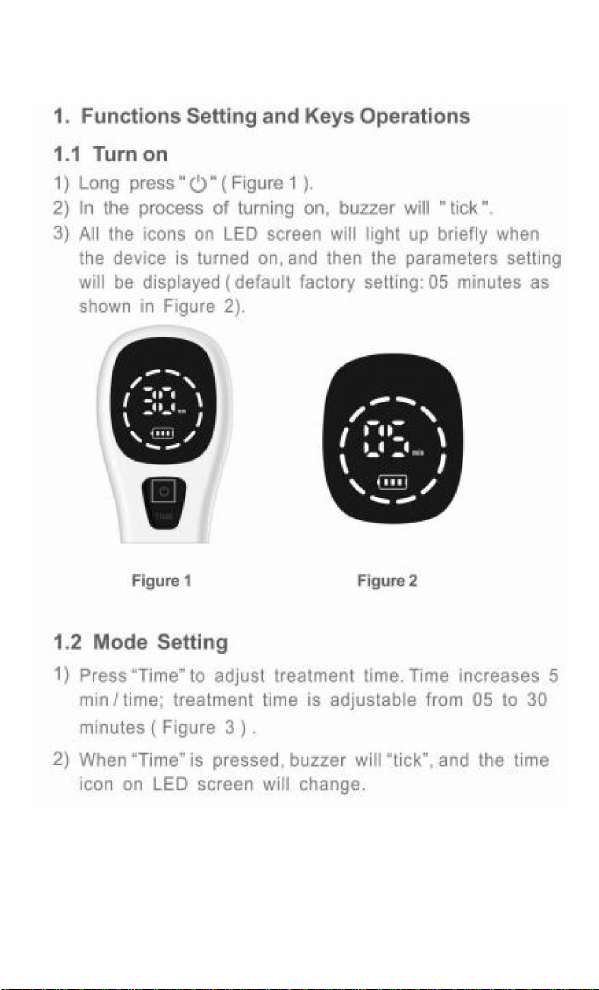 1. Functions Setting and Keys Operations

1.1 Turn on

1) Long press " ⏻ " ( Figure 1 ).

2) In the process of turning on, buzzer will " tick ".

3) All the icons on LED screen will light up briefly when the device is turned on, and then the parameters setting will be displayed ( default factory setting: 05 minutes as shown in Figure 2).

30 min

TIME

05 min

Figure 1

Figure 2

1.2 Mode Setting

1) Press "Time" to adjust treatment time. Time increases 5 min / time; treatment time is adjustable from 05 to 30 minutes ( Figure 3 ) .

2) When "Time" is pressed, buzzer will "tick", and the time icon on LED screen will change.